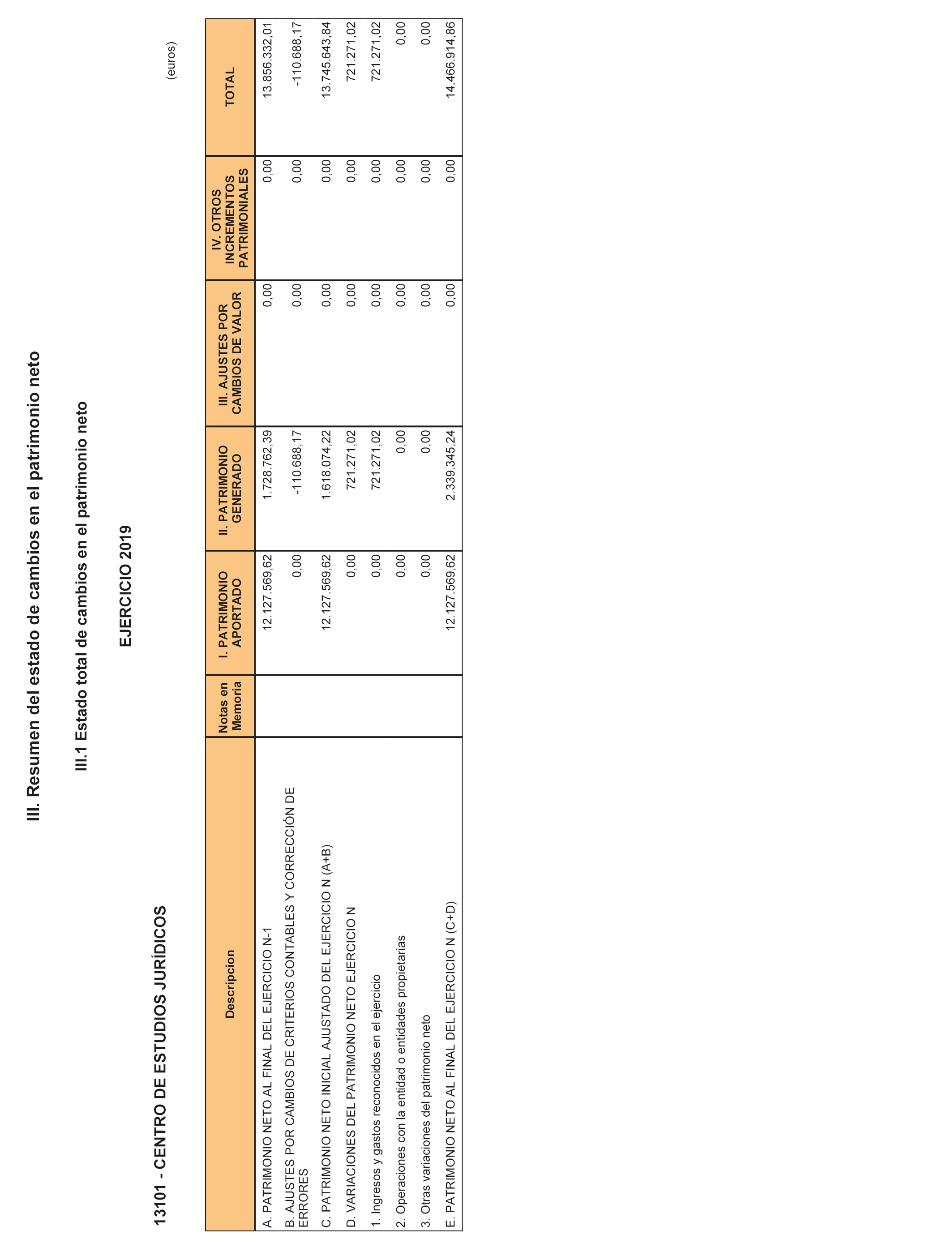 III. Resumen del estado de cambios en el patrimonio neto

III.1 Estado total de cambios en el patrimonio neto

EJERCICIO 2019

13101 - CENTRO DE ESTUDIOS JURÍDICOS

(euros)

| Descripcion | Notas en Memoria | I. PATRIMONIO APORTADO | II. PATRIMONIO GENERADO | III. AJUSTES POR CAMBIOS DE VALOR | IV. OTROS INCREMENTOS PATRIMONIALES | TOTAL |
|---|---|---|---|---|---|---|
| A. PATRIMONIO NETO AL FINAL DEL EJERCICIO N-1 | | 12.127.569,62 | 1.728.762,39 | 0,00 | 0,00 | 13.856.332,01 |
| B. AJUSTES POR CAMBIOS DE CRITERIOS CONTABLES Y CORRECCIÓN DE ERRORES | | 0,00 | -110.688,17 | 0,00 | 0,00 | -110.688,17 |
| C. PATRIMONIO NETO INICIAL AJUSTADO DEL EJERCICIO N (A+B) | | 12.127.569,62 | 1.618.074,22 | 0,00 | 0,00 | 13.745.643,84 |
| D. VARIACIONES DEL PATRIMONIO NETO EJERCICIO N | | 0,00 | 721.271,02 | 0,00 | 0,00 | 721.271,02 |
| 1. Ingresos y gastos reconocidos en el ejercicio | | 0,00 | 721.271,02 | 0,00 | 0,00 | 721.271,02 |
| 2. Operaciones con la entidad o entidades propietarias | | 0,00 | 0,00 | 0,00 | 0,00 | 0,00 |
| 3. Otras variaciones del patrimonio neto | | 0,00 | 0,00 | 0,00 | 0,00 | 0,00 |
| E. PATRIMONIO NETO AL FINAL DEL EJERCICIO N (C+D) | | 12.127.569,62 | 2.339.345,24 | 0,00 | 0,00 | 14.466.914,86 |